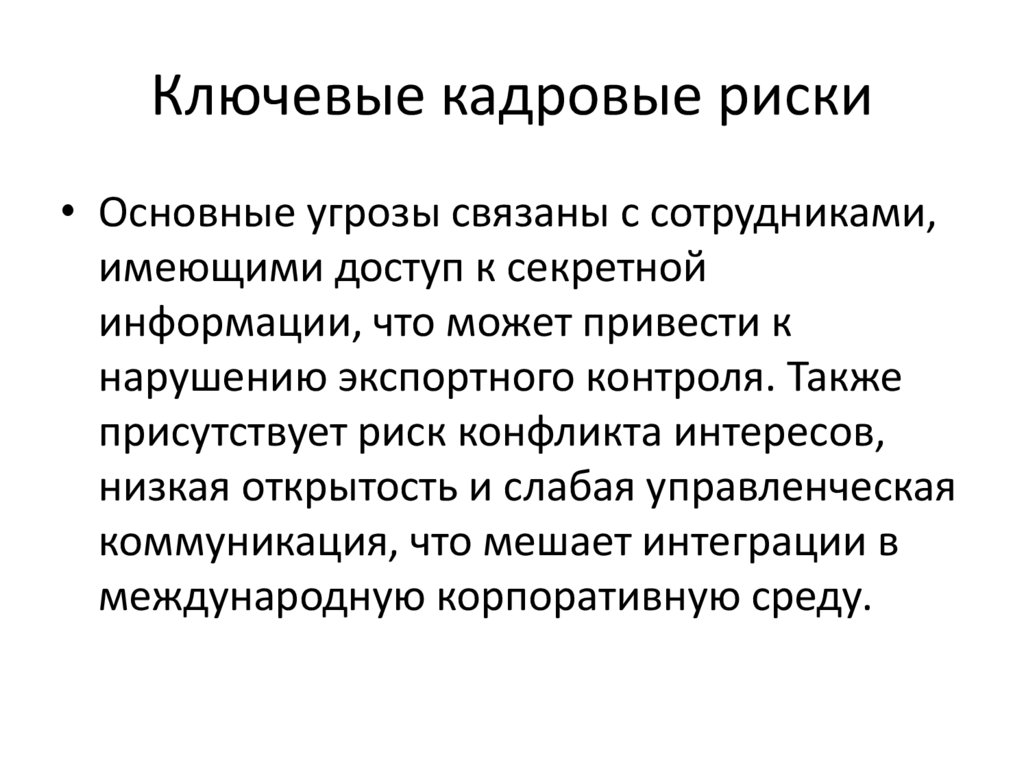 Ключевые кадровые риски

• Основные угрозы связаны с сотрудниками, имеющими доступ к секретной информации, что может привести к нарушению экспортного контроля. Также присутствует риск конфликта интересов, низкая открытость и слабая управленческая коммуникация, что мешает интеграции в международную корпоративную среду.